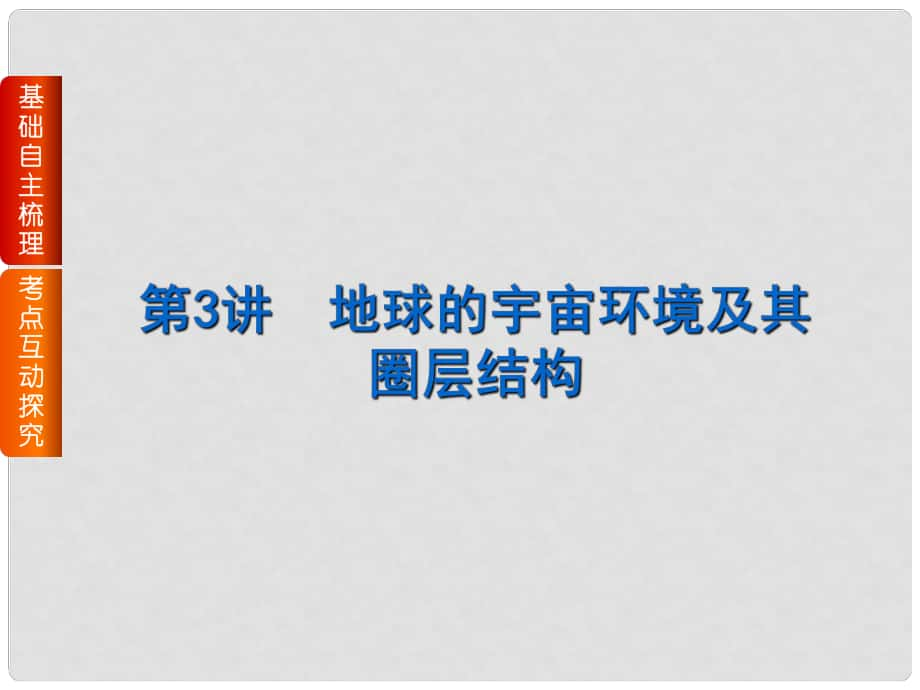 基础自主梳理

考点互动探究

第3讲　地球的宇宙环境及其圈层结构